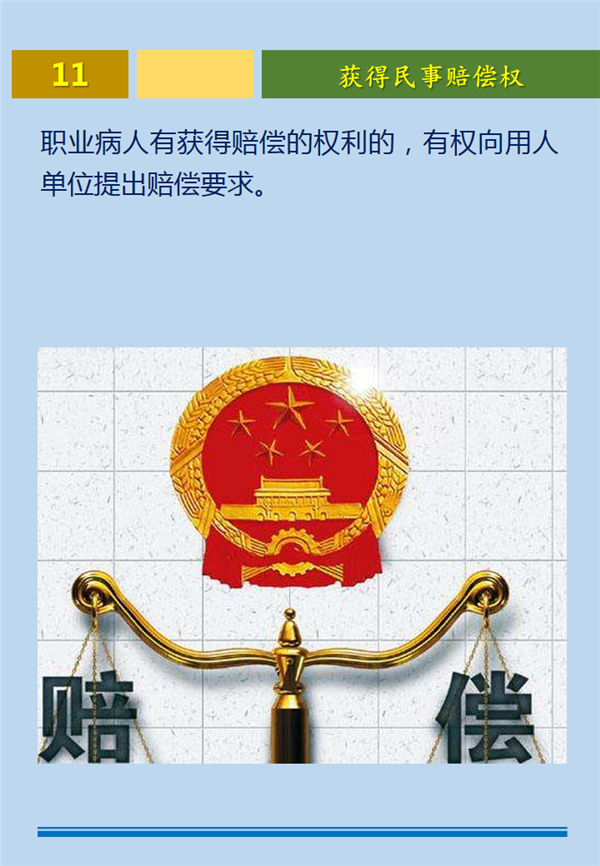 11

获得民事赔偿权

职业病人有获得赔偿的权利的，有权向用人单位提出赔偿要求。

赔

偿